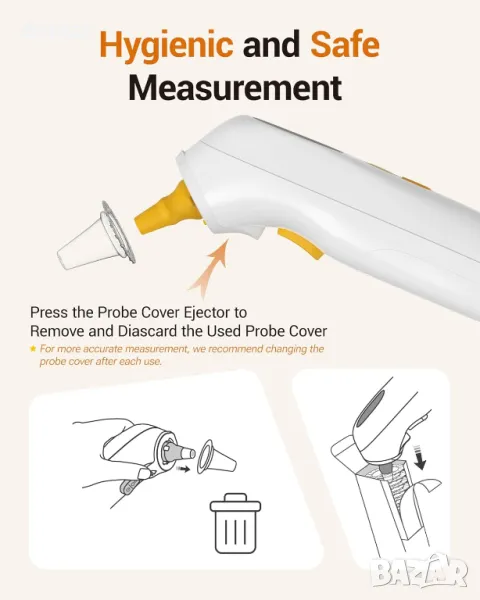 Hygienic and Safe Measurement

Press the Probe Cover Ejector to Remove and Diascard the Used Probe Cover

★ For more accurate measurement, we recommend changing the probe cover after each use.

BAZAR